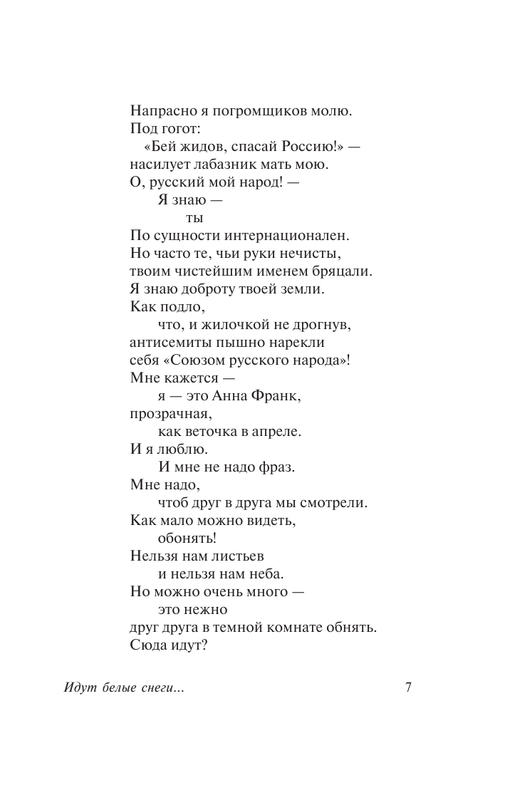 Напрасно я погромщиков молю.
Под гогот:
«Бей жидов, спасай Россию!» —
насилует лабазник мать мою.
О, русский мой народ! —
Я знаю —
ты
По сущности интернационален.
Но часто те, чьи руки нечисты,
твоим чистейшим именем бряцали.
Я знаю доброту твоей земли.
Как подло,
что, и жилочкой не дрогнув,
антисемиты пышно нарекли
себя «Союзом русского народа»!
Мне кажется —
я — это Анна Франк,
прозрачная,
как веточка в апреле.
И я люблю.
И мне не надо фраз.
Мне надо,
чтоб друг в друга мы смотрели.
Как мало можно видеть,
обонять!
Нельзя нам листьев
и нельзя нам неба.
Но можно очень много —
это нежно
друг друга в темной комнате обнять.
Сюда идут?

Идут белые снеги...

7